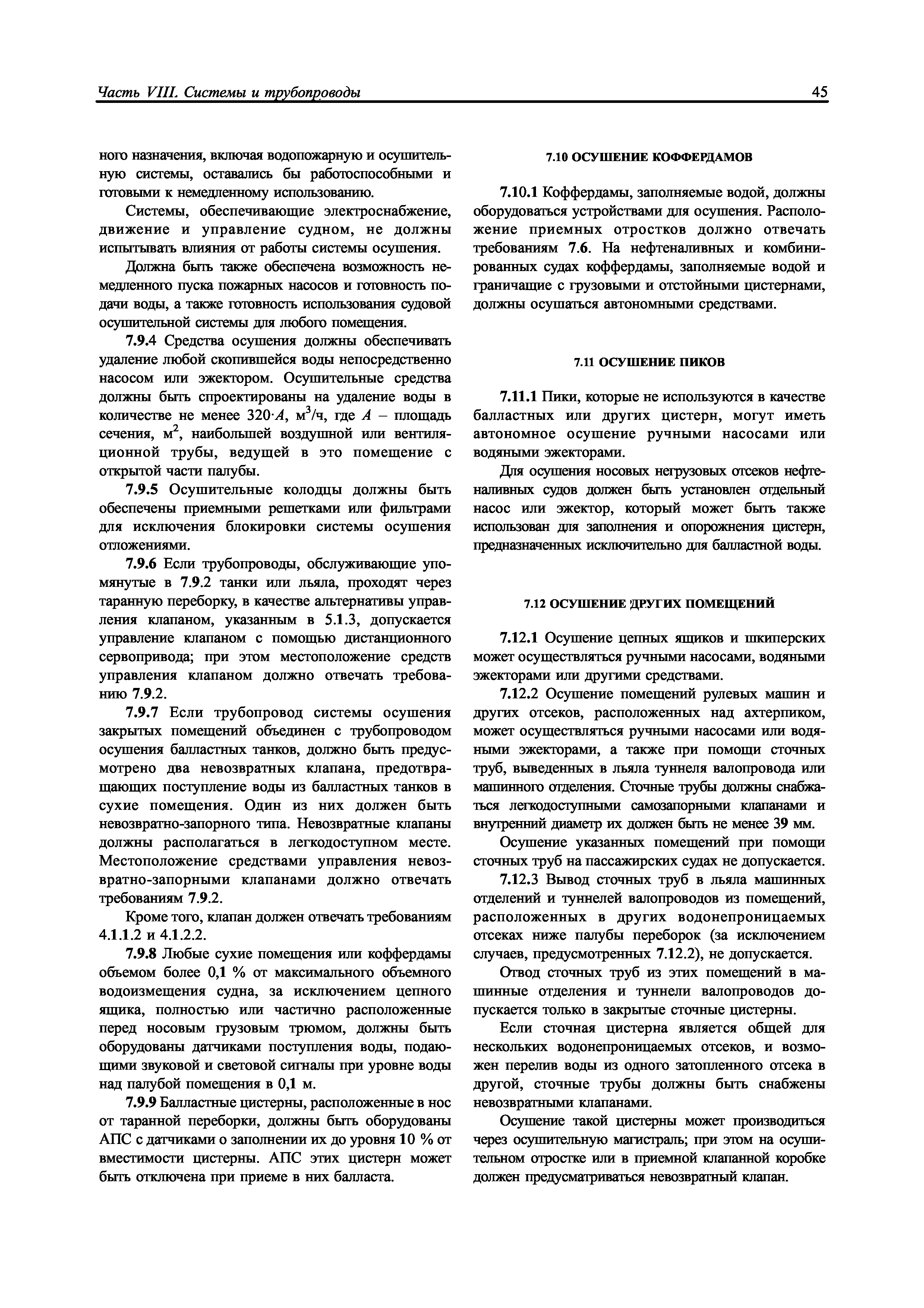 Часть VIII. Системы и трубопроводы 45

ного назначения, включая водопожарную и осушительную системы, оставались бы работоспособными и готовыми к немедленному использованию.

Системы, обеспечивающие электроснабжение, движение и управление судном, не должны испытывать влияния от работы системы осушения.

Должна быть также обеспечена возможность немедленного пуска пожарных насосов и готовность подачи воды, а также готовность использования судовой осушительной системы для любого помещения.

7.9.4 Средства осушения должны обеспечивать удаление любой скопившейся воды непосредственно насосом или эжектором. Осушительные средства должны быть спроектированы на удаление воды в количестве не менее $320 \cdot A$, м$^3$/ч, где $A$ – площадь сечения, м$^2$, наибольшей воздушной или вентиляционной трубы, ведущей в это помещение с открытой части палубы.

7.9.5 Осушительные колодцы должны быть обеспечены приемными решетками или фильтрами для исключения блокировки системы осушения отложениями.

7.9.6 Если трубопроводы, обслуживающие упомянутые в 7.9.2 танки или льяла, проходят через таранную переборку, в качестве альтернативы управления клапаном, указанным в 5.1.3, допускается управление клапаном с помощью дистанционного сервопривода; при этом местоположение средств управления клапаном должно отвечать требованию 7.9.2.

7.9.7 Если трубопровод системы осушения закрытых помещений объединен с трубопроводом осушения балластных танков, должно быть предусмотрено два невозвратных клапана, предотвращающих поступление воды из балластных танков в сухие помещения. Один из них должен быть невозвратно-запорного типа. Невозвратные клапаны должны располагаться в легкодоступном месте. Местоположение средствами управления невозвратно-запорными клапанами должно отвечать требованиям 7.9.2.

Кроме того, клапан должен отвечать требованиям 4.1.1.2 и 4.1.2.2.

7.9.8 Любые сухие помещения или коффердамы объемом более 0,1 % от максимального объемного водоизмещения судна, за исключением цепного ящика, полностью или частично расположенные перед носовым грузовым трюмом, должны быть оборудованы датчиками поступления воды, подающими звуковой и световой сигналы при уровне воды над палубой помещения в 0,1 м.

7.9.9 Балластные цистерны, расположенные в нос от таранной переборки, должны быть оборудованы АПС с датчиками о заполнении их до уровня 10 % от вместимости цистерны. АПС этих цистерн может быть отключена при приеме в них балласта.

7.10 ОСУШЕНИЕ КОФФЕРДАМОВ

7.10.1 Коффердамы, заполняемые водой, должны оборудоваться устройствами для осушения. Расположение приемных отростков должно отвечать требованиям 7.6. На нефтеналивных и комбинированных судах коффердамы, заполняемые водой и граничащие с грузовыми и отстойными цистернами, должны осушаться автономными средствами.

7.11 ОСУШЕНИЕ ПИКОВ

7.11.1 Пики, которые не используются в качестве балластных или других цистерн, могут иметь автономное осушение ручными насосами или водяными эжекторами.

Для осушения носовых негрузовых отсеков нефтеналивных судов должен быть установлен отдельный насос или эжектор, который может быть также использован для заполнения и опорожнения цистерн, предназначенных исключительно для балластной воды.

7.12 ОСУШЕНИЕ ДРУГИХ ПОМЕЩЕНИЙ

7.12.1 Осушение цепных ящиков и шкиперских может осуществляться ручными насосами, водяными эжекторами или другими средствами.

7.12.2 Осушение помещений рулевых машин и других отсеков, расположенных над ахтерпиком, может осуществляться ручными насосами или водяными эжекторами, а также при помощи сточных труб, выведенных в льяла туннеля валопровода или машинного отделения. Сточные трубы должны снабжаться легкодоступными самозапорными клапанами и внутренний диаметр их должен быть не менее 39 мм.

Осушение указанных помещений при помощи сточных труб на пассажирских судах не допускается.

7.12.3 Вывод сточных труб в льяла машинных отделений и туннелей валопроводов из помещений, расположенных в других водонепроницаемых отсеках ниже палубы переборок (за исключением случаев, предусмотренных 7.12.2), не допускается.

Отвод сточных труб из этих помещений в машинные отделения и туннели валопроводов допускается только в закрытые сточные цистерны.

Если сточная цистерна является общей для нескольких водонепроницаемых отсеков, и возможен перелив воды из одного затопленного отсека в другой, сточные трубы должны быть снабжены невозвратными клапанами.

Осушение такой цистерны может производиться через осушительную магистраль; при этом на осушительном отростке или в приемной клапанной коробке должен предусматриваться невозвратный клапан.